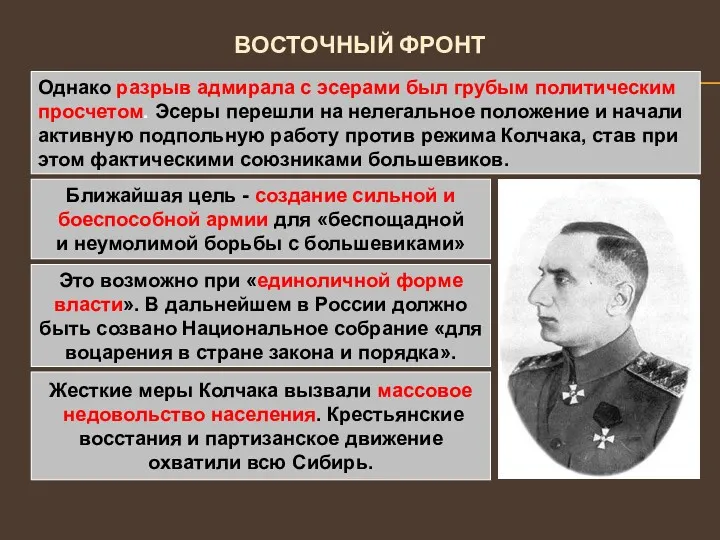 ВОСТОЧНЫЙ ФРОНТ

Однако разрыв адмирала с эсерами был грубым политическим просчетом. Эсеры перешли на нелегальное положение и начали активную подпольную работу против режима Колчака, став при этом фактическими союзниками большевиков.

Ближайшая цель - создание сильной и боеспособной армии для «беспощадной и неумолимой борьбы с большевиками»

Это возможно при «единоличной форме власти». В дальнейшем в России должно быть созвано Национальное собрание «для воцарения в стране закона и порядка».

Жесткие меры Колчака вызвали массовое недовольство населения. Крестьянские восстания и партизанское движение охватили всю Сибирь.